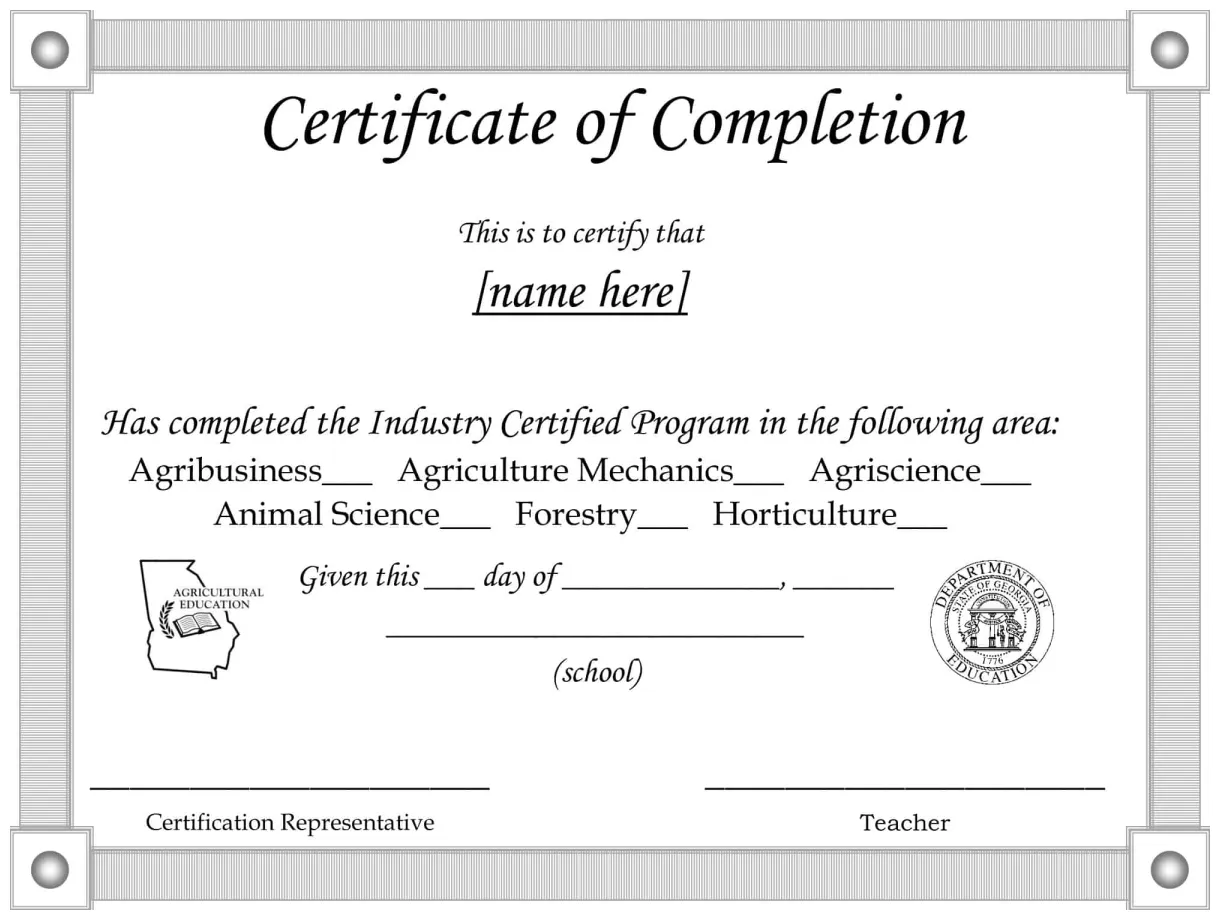 Certificate of Completion

This is to certify that

[name here]

Has completed the Industry Certified Program in the following area:

Agribusiness____ Agriculture Mechanics____ Agriscience____

Animal Science____ Forestry____ Horticulture____

AGRICULTURAL EDUCATION

Given this ____ day of ____, ____

____

(school)

DEPARTMENT OF EDUCATION
STATE OF GEORGIA
1776

____
Certification Representative

____
Teacher